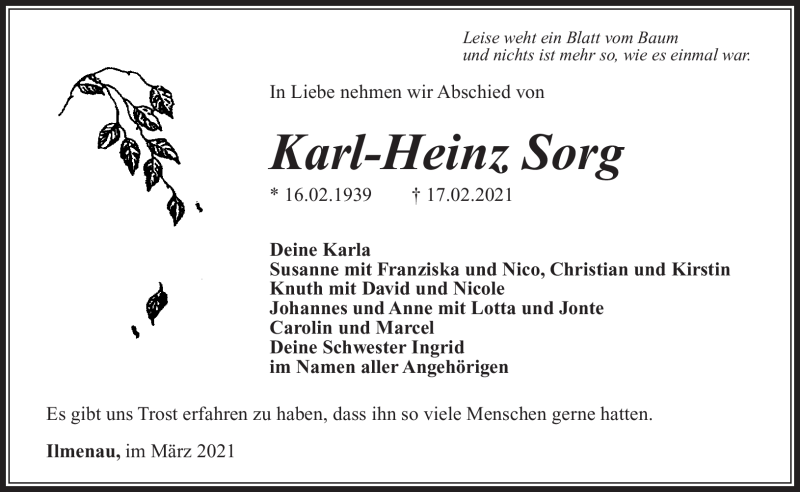 Leise weht ein Blatt vom Baum
und nichts ist mehr so, wie es einmal war.

In Liebe nehmen wir Abschied von

Karl-Heinz Sorg

* 16.02.1939 † 17.02.2021

Deine Karla
Susanne mit Franziska und Nico, Christian und Kirstin
Knuth mit David und Nicole
Johannes und Anne mit Lotta und Jonte
Carolin und Marcel
Deine Schwester Ingrid
im Namen aller Angehörigen

Es gibt uns Trost erfahren zu haben, dass ihn so viele Menschen gerne hatten.

Ilmenau, im März 2021